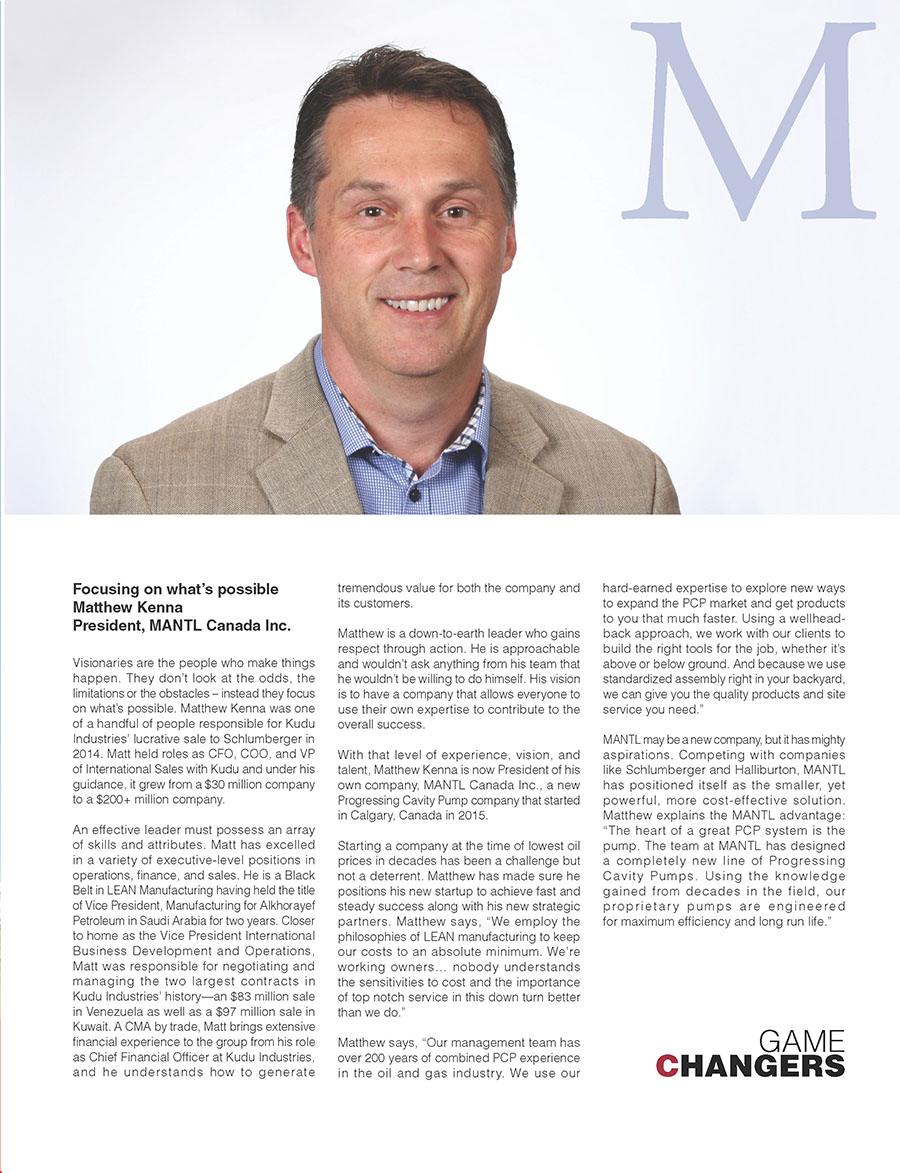 M

Focusing on what's possible
Matthew Kenna
President, MANTL Canada Inc.

Visionaries are the people who make things happen. They don't look at the odds, the limitations or the obstacles – instead they focus on what's possible. Matthew Kenna was one of a handful of people responsible for Kudu Industries' lucrative sale to Schlumberger in 2014. Matt held roles as CFO, COO, and VP of International Sales with Kudu and under his guidance, it grew from a $30 million company to a $200+ million company.

An effective leader must possess an array of skills and attributes. Matt has excelled in a variety of executive-level positions in operations, finance, and sales. He is a Black Belt in LEAN Manufacturing having held the title of Vice President, Manufacturing for Alkhorayef Petroleum in Saudi Arabia for two years. Closer to home as the Vice President International Business Development and Operations, Matt was responsible for negotiating and managing the two largest contracts in Kudu Industries' history—an $83 million sale in Venezuela as well as a $97 million sale in Kuwait. A CMA by trade, Matt brings extensive financial experience to the group from his role as Chief Financial Officer at Kudu Industries, and he understands how to generate tremendous value for both the company and its customers.

Matthew is a down-to-earth leader who gains respect through action. He is approachable and wouldn't ask anything from his team that he wouldn't be willing to do himself. His vision is to have a company that allows everyone to use their own expertise to contribute to the overall success.

With that level of experience, vision, and talent, Matthew Kenna is now President of his own company, MANTL Canada Inc., a new Progressing Cavity Pump company that started in Calgary, Canada in 2015.

Starting a company at the time of lowest oil prices in decades has been a challenge but not a deterrent. Matthew has made sure he positions his new startup to achieve fast and steady success along with his new strategic partners. Matthew says, "We employ the philosophies of LEAN manufacturing to keep our costs to an absolute minimum. We're working owners… nobody understands the sensitivities to cost and the importance of top notch service in this down turn better than we do."

Matthew says, "Our management team has over 200 years of combined PCP experience in the oil and gas industry. We use our hard-earned expertise to explore new ways to expand the PCP market and get products to you that much faster. Using a wellhead-back approach, we work with our clients to build the right tools for the job, whether it's above or below ground. And because we use standardized assembly right in your backyard, we can give you the quality products and site service you need."

MANTL may be a new company, but it has mighty aspirations. Competing with companies like Schlumberger and Halliburton, MANTL has positioned itself as the smaller, yet powerful, more cost-effective solution. Matthew explains the MANTL advantage: "The heart of a great PCP system is the pump. The team at MANTL has designed a completely new line of Progressing Cavity Pumps. Using the knowledge gained from decades in the field, our proprietary pumps are engineered for maximum efficiency and long run life."

GAME
CHANGERS